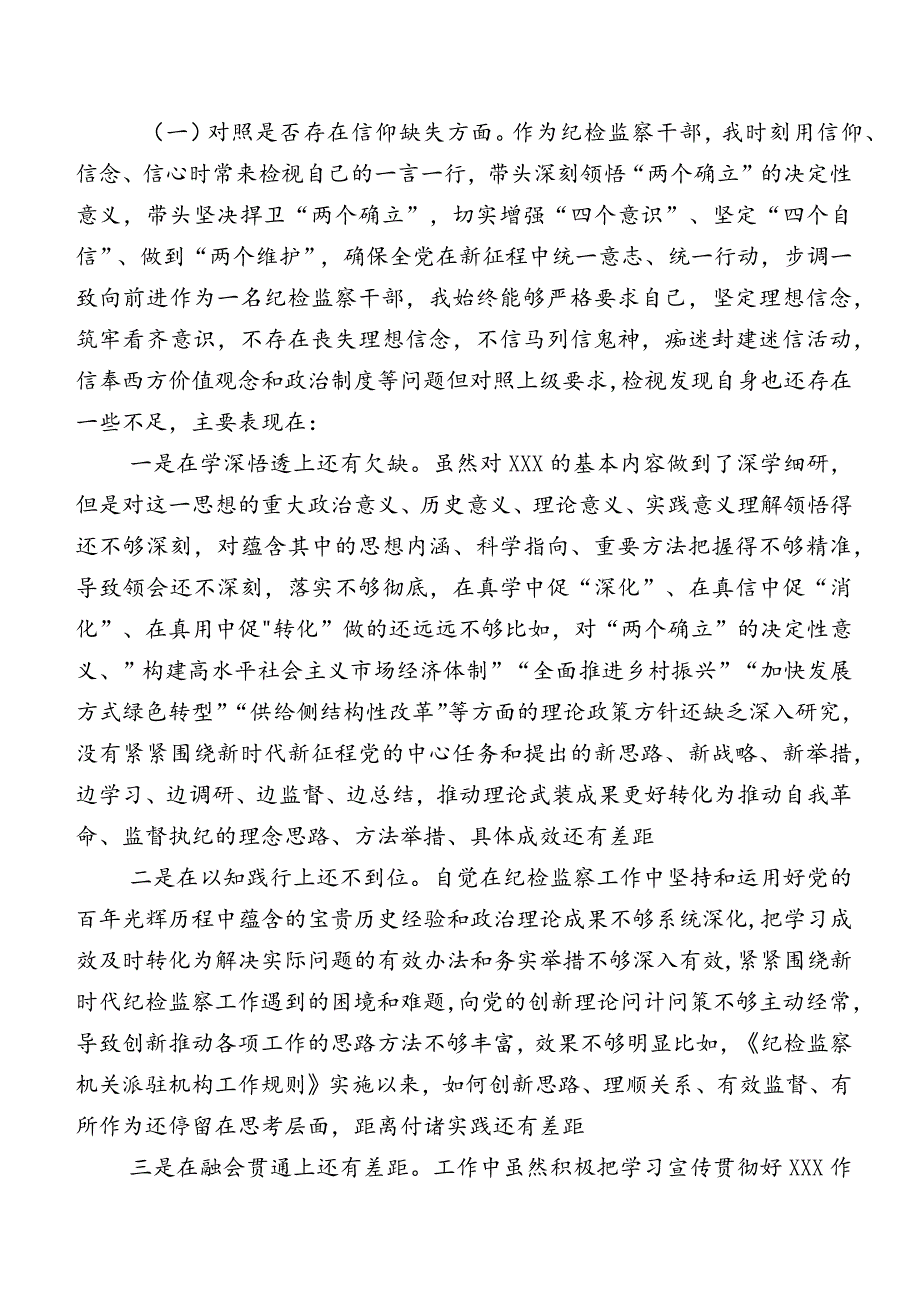 （一）对照是否存在信仰缺失方面。作为纪检监察干部，我时刻用信仰、信念、信心时常来检视自己的一言一行，带头深刻领悟“两个确立”的决定性意义，带头坚决捍卫“两个确立”，切实增强“四个意识”、坚定“四个自信”、做到“两个维护”，确保全党在新征程中统一意志、统一行动，步调一致向前进作为一名纪检监察干部，我始终能够严格要求自己，坚定理想信念，筑牢看齐意识，不存在丧失理想信念，不信马列信鬼神，痴迷封建迷信活动，信奉西方价值观念和政治制度等问题但对照上级要求，检视发现自身也还存在一些不足，主要表现在：

一是在学深悟透上还有欠缺。虽然对XXX的基本内容做到了深学细研，但是对这一思想的重大政治意义、历史意义、理论意义、实践意义理解领悟得还不够深刻，对蕴含其中的思想内涵、科学指向、重要方法把握得不够精准，导致领会还不深刻，落实不够彻底，在真学中促“深化”、在真信中促“消化”、在真用中促"转化"做的还远远不够比如，对“两个确立”的决定性意义、”构建高水平社会主义市场经济体制”“全面推进乡村振兴”“加快发展方式绿色转型”“供给侧结构性改革”等方面的理论政策方针还缺乏深入研究，没有紧紧围绕新时代新征程党的中心任务和提出的新思路、新战略、新举措，边学习、边调研、边监督、边总结，推动理论武装成果更好转化为推动自我革命、监督执纪的理念思路、方法举措、具体成效还有差距

二是在以知践行上还不到位。自觉在纪检监察工作中坚持和运用好党的百年光辉历程中蕴含的宝贵历史经验和政治理论成果不够系统深化，把学习成效及时转化为解决实际问题的有效办法和务实举措不够深入有效，紧紧围绕新时代纪检监察工作遇到的困境和难题，向党的创新理论问计问策不够主动经常，导致创新推动各项工作的思路方法不够丰富，效果不够明显比如，《纪检监察机关派驻机构工作规则》实施以来，如何创新思路、理顺关系、有效监督、有所作为还停留在思考层面，距离付诸实践还有差距

三是在融会贯通上还有差距。工作中虽然积极把学习宣传贯彻好XXX作